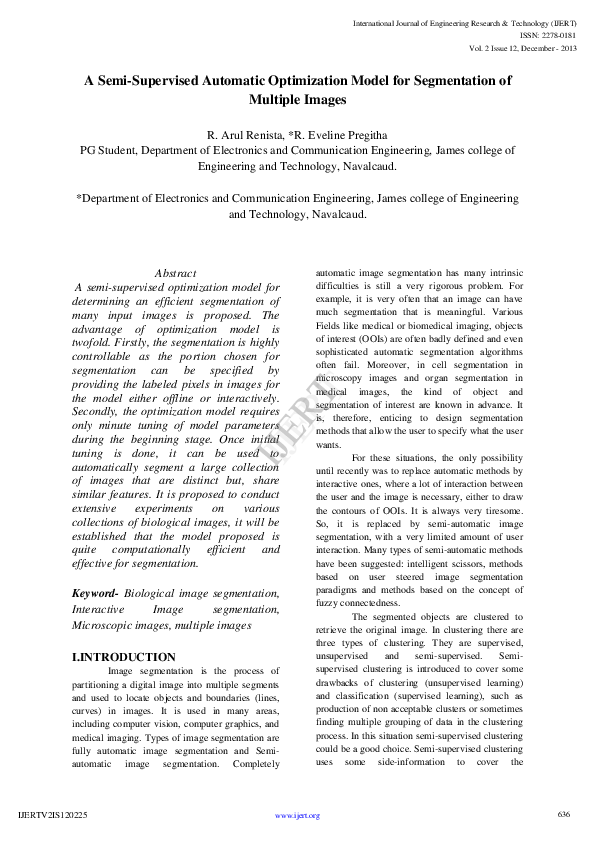 International Journal of Engineering Research & Technology (IJERT)
ISSN: 2278-0181
Vol. 2 Issue 12, December - 2013

A Semi-Supervised Automatic Optimization Model for Segmentation of Multiple Images

R. Arul Renista, *R. Eveline Pregitha
PG Student, Department of Electronics and Communication Engineering, James college of Engineering and Technology, Navalcaud.

*Department of Electronics and Communication Engineering, James college of Engineering and Technology, Navalcaud.

Abstract
A semi-supervised optimization model for determining an efficient segmentation of many input images is proposed. The advantage of optimization model is twofold. Firstly, the segmentation is highly controllable as the portion chosen for segmentation can be specified by providing the labeled pixels in images for the model either offline or interactively. Secondly, the optimization model requires only minute tuning of model parameters during the beginning stage. Once initial tuning is done, it can be used to automatically segment a large collection of images that are distinct but, share similar features. It is proposed to conduct extensive experiments on various collections of biological images, it will be established that the model proposed is quite computationally efficient and effective for segmentation.

Keyword- Biological image segmentation, Interactive Image segmentation, Microscopic images, multiple images

I.INTRODUCTION
Image segmentation is the process of partitioning a digital image into multiple segments and used to locate objects and boundaries (lines, curves) in images. It is used in many areas, including computer vision, computer graphics, and medical imaging. Types of image segmentation are fully automatic image segmentation and Semi-automatic image segmentation. Completely automatic image segmentation has many intrinsic difficulties is still a very rigorous problem. For example, it is very often that an image can have much segmentation that is meaningful. Various Fields like medical or biomedical imaging, objects of interest (OOIs) are often badly defined and even sophisticated automatic segmentation algorithms often fail. Moreover, in cell segmentation in microscopy images and organ segmentation in medical images, the kind of object and segmentation of interest are known in advance. It is, therefore, enticing to design segmentation methods that allow the user to specify what the user wants.

For these situations, the only possibility until recently was to replace automatic methods by interactive ones, where a lot of interaction between the user and the image is necessary, either to draw the contours of OOIs. It is always very tiresome. So, it is replaced by semi-automatic image segmentation, with a very limited amount of user interaction. Many types of semi-automatic methods have been suggested: intelligent scissors, methods based on user steered image segmentation paradigms and methods based on the concept of fuzzy connectedness.

The segmented objects are clustered to retrieve the original image. In clustering there are three types of clustering. They are supervised, unsupervised and semi-supervised. Semi-supervised clustering is introduced to cover some drawbacks of clustering (unsupervised learning) and classification (supervised learning), such as production of non acceptable clusters or sometimes finding multiple grouping of data in the clustering process. In this situation semi-supervised clustering could be a good choice. Semi-supervised clustering uses some side-information to cover the

IJERT

IJERTV2IS120225 www.ijert.org 636